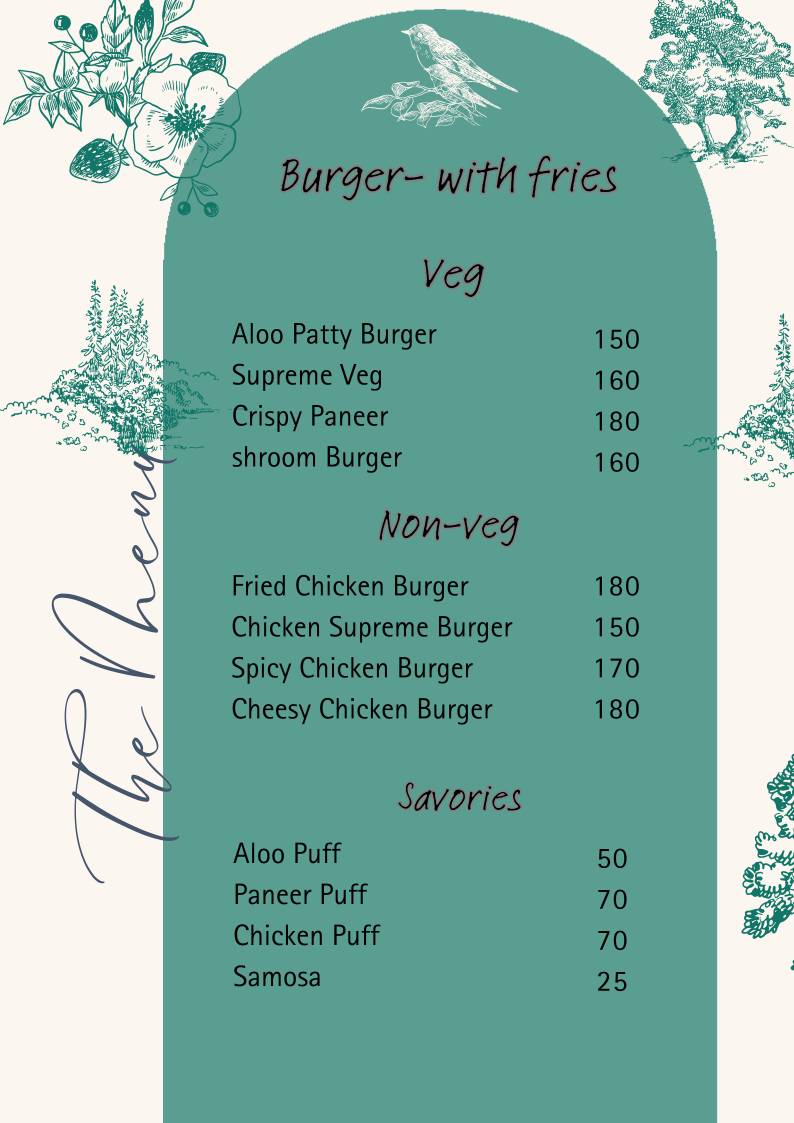 The Menu

Burger- with fries

Veg

Aloo Patty Burger 150
Supreme Veg 160
Crispy Paneer 180
shroom Burger 160

Non-veg

Fried Chicken Burger 180
Chicken Supreme Burger 150
Spicy Chicken Burger 170
Cheesy Chicken Burger 180

Savories

Aloo Puff 50
Paneer Puff 70
Chicken Puff 70
Samosa 25